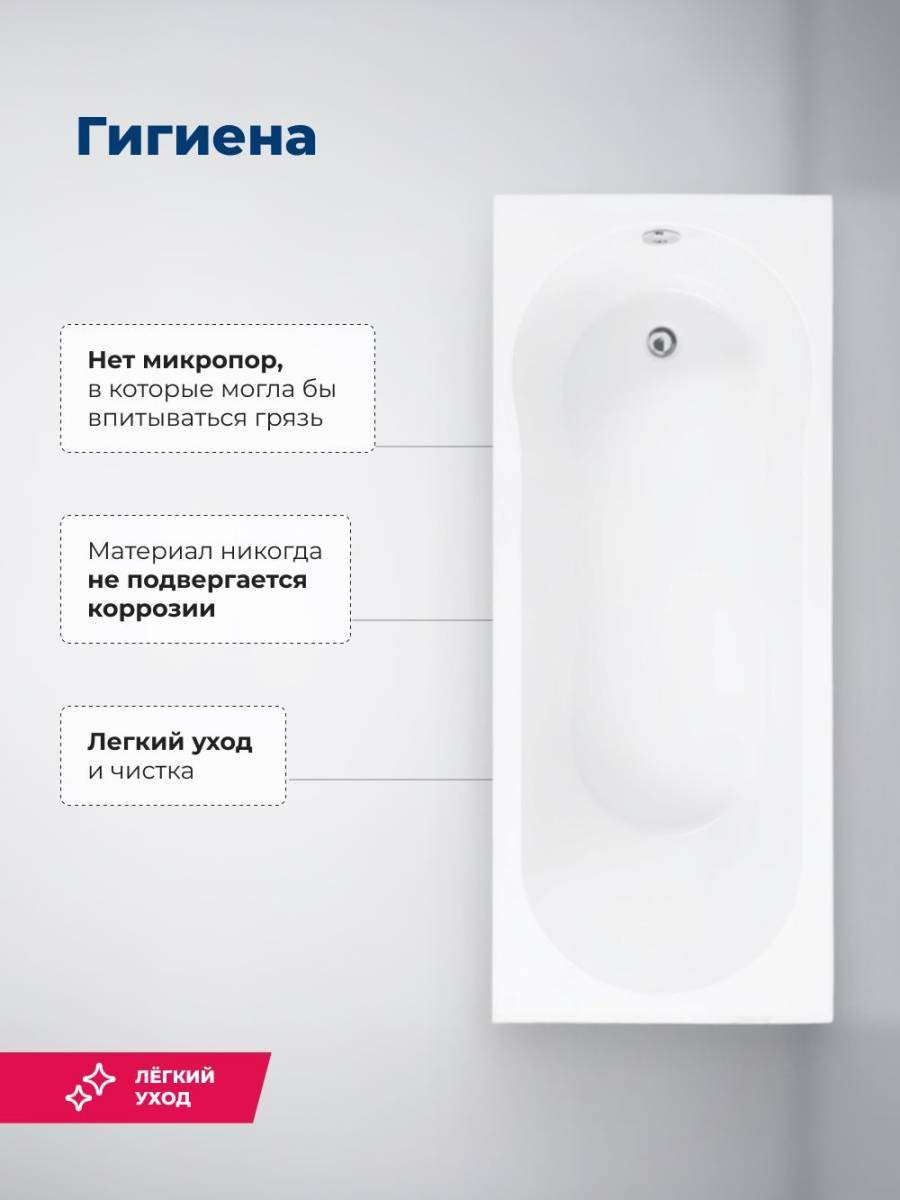 Гигиена

Нет микропор, в которые могла бы впитываться грязь

Материал никогда не подвергается коррозии

Легкий уход и чистка

ЛЁГКИЙ
УХОД